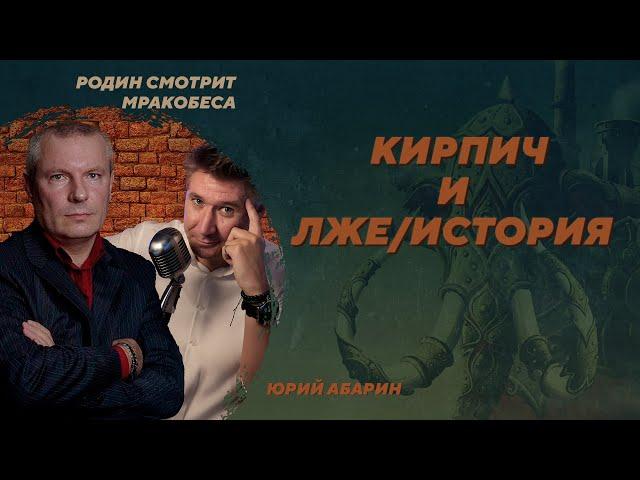 РОДИН СМОТРИТ МРАКОБЕСА

КИРПИЧ
И
ЛЖЕ/ИСТОРИЯ

ЮРИЙ АБАРИН